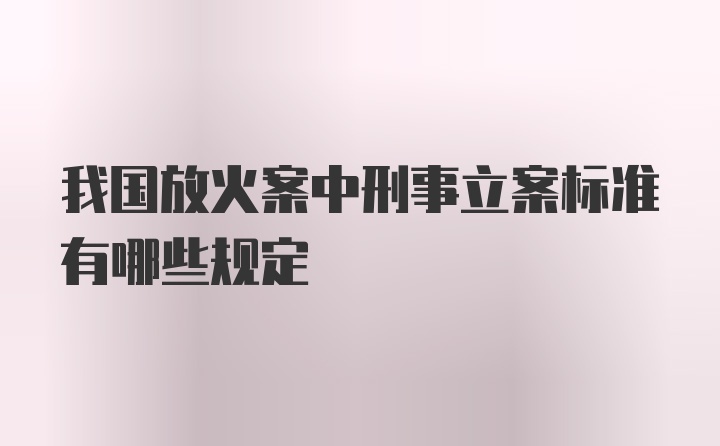 我国放火案中刑事立案标准有哪些规定